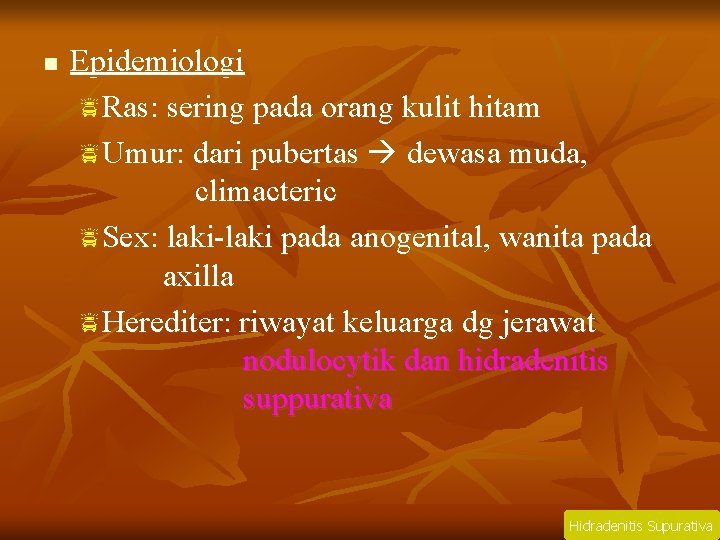 Epidemiologi

Ras: sering pada orang kulit hitam

Umur: dari pubertas → dewasa muda, climacteric

Sex: laki-laki pada anogenital, wanita pada axilla

Herediter: riwayat keluarga dg jerawat nodulocytik dan hidradenitis suppurativa

Hidradenitis Supurativa